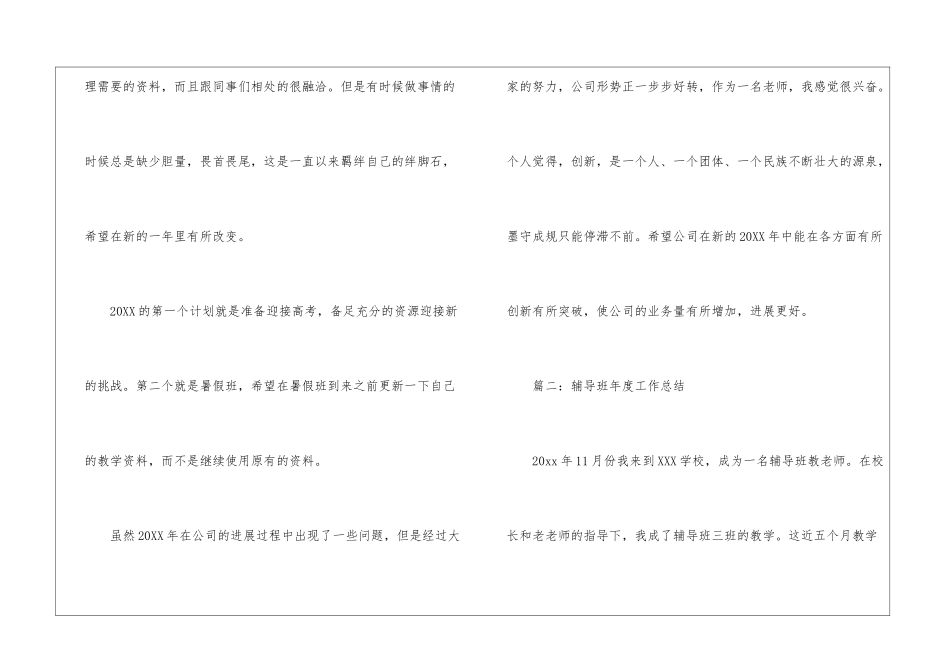 理需要的资料，而且跟同事们相处的很融洽。但是有时候做事情的时候总是缺少胆量，畏首畏尾，这是一直以来羁绊自己的绊脚石，希望在新的一年里有所改变。

20XX的第一个计划就是准备迎接高考，备足充分的资源迎接新的挑战。第二个就是暑假班，希望在暑假班到来之前更新一下自己的教学资料，而不是继续使用原有的资料。

虽然20XX年在公司的进展过程中出现了一些问题，但是经过大家的努力，公司形势正一步步好转，作为一名老师，我感觉很兴奋。个人觉得，创新，是一个人、一个团体、一个民族不断壮大的源泉，墨守成规只能停滞不前。希望公司在新的20XX年中能在各方面有所创新有所突破，使公司的业务量有所增加，进展更好。

篇二：辅导班年度工作总结

20xx年11月份我来到XXX学校，成为一名辅导班教老师。在校长和老老师的指导下，我成了辅导班三班的教学。这近五个月教学